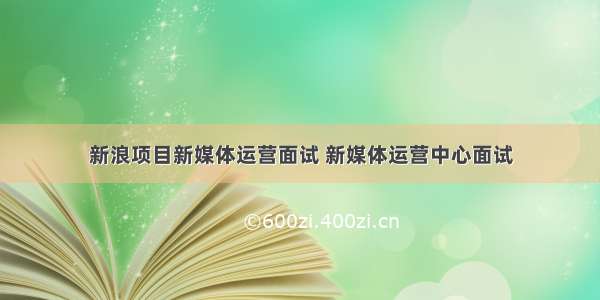 新浪项目新媒体运营面试 新媒体运营中心面试

©600zi.400zi.cn